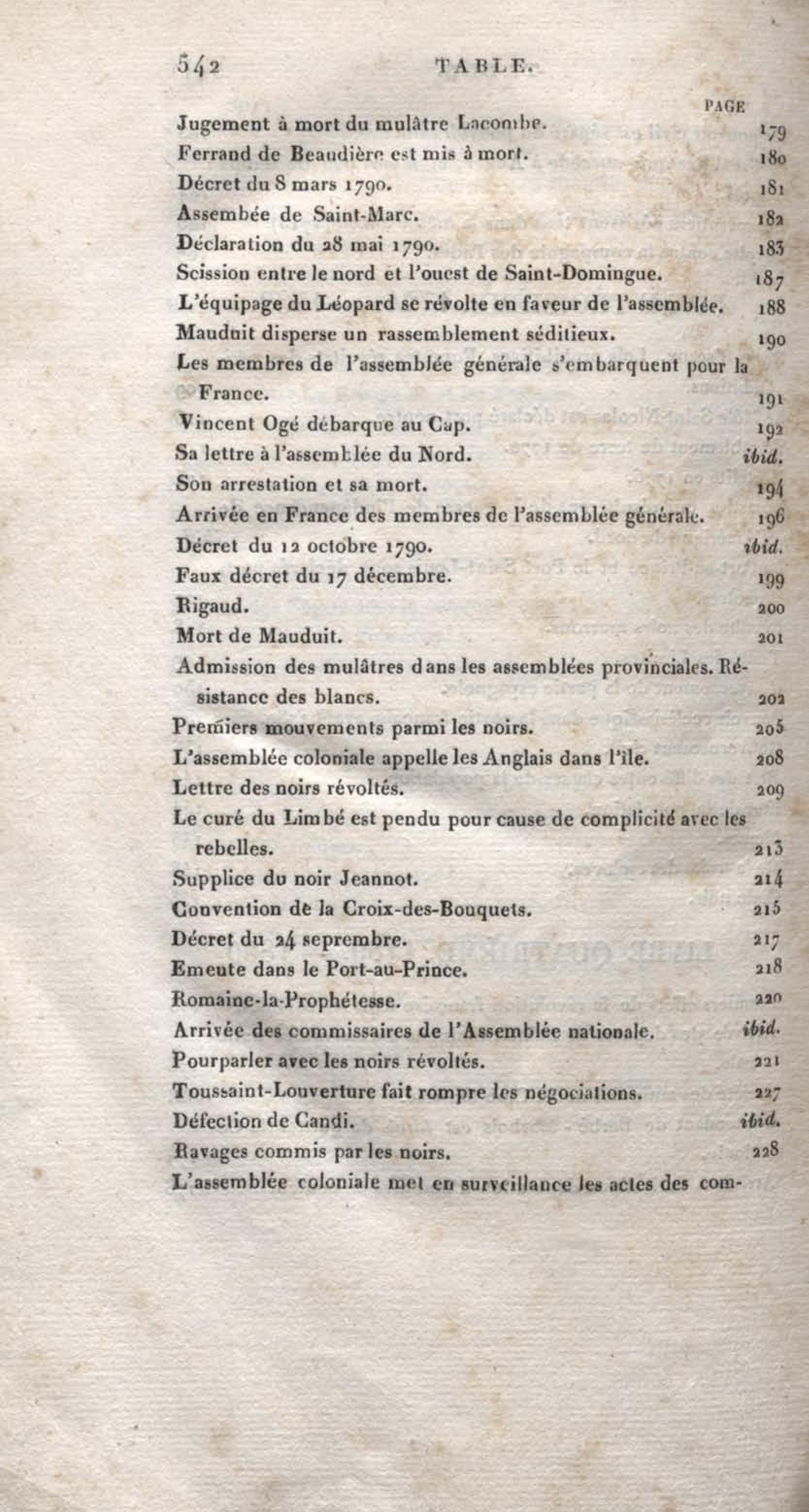 542 TABLE.

PAGE

Jugement à mort du mulâtre Lacombe. 179

Ferrand de Beaudière est mis à mort. 180

Décret du 8 mars 1790. 181

Assembée de Saint-Marc. 182

Déclaration du 28 mai 1790. 183

Scission entre le nord et l'ouest de Saint-Domingue. 187

L'équipage du Léopard se révolte en faveur de l'assemblée. 188

Mauduit disperse un rassemblement séditieux. 190

Les membres de l'assemblée générale s'embarquent pour la France. 191

Vincent Ogé débarque au Cap. 192

Sa lettre à l'assemblée du Nord. ibid.

Son arrestation et sa mort. 194

Arrivée en France des membres de l'assemblée générale. 196

Décret du 12 octobre 1790. ibid.

Faux décret du 17 décembre. 199

Rigaud. 200

Mort de Mauduit. 201

Admission des mulâtres dans les assemblées provinciales. Résistance des blancs. 202

Premiers mouvements parmi les noirs. 205

L'assemblée coloniale appelle les Anglais dans l'île. 208

Lettre des noirs révoltés. 209

Le curé du Limbé est pendu pour cause de complicité avec les rebelles. 213

Supplice du noir Jeannot. 214

Convention de la Croix-des-Bouquets. 215

Décret du 24 seprembre. 217

Emeute dans le Port-au-Prince. 218

Romaine-la-Prophétesse. 220

Arrivée des commissaires de l'Assemblée nationale. ibid.

Pourparler avec les noirs révoltés. 221

Toussaint-Louverture fait rompre les négociations. 227

Défection de Candi. ibid.

Ravages commis par les noirs. 228

L'assemblée coloniale met en surveillance les actes des com-